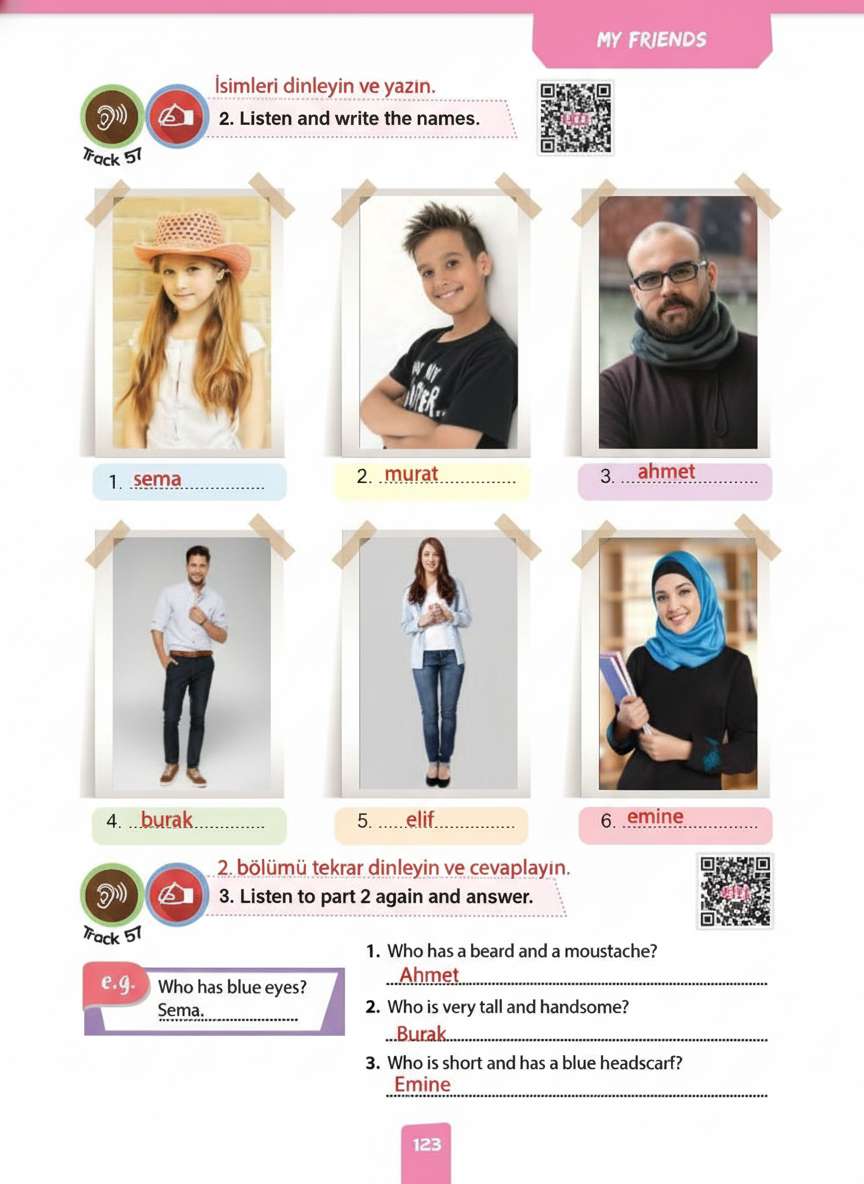 MY FRIENDS

İsimleri dinleyin ve yazın.
2. Listen and write the names.
Track 57

1. sema
2. murat
3. ahmet
4. burak
5. elif
6. emine

2. bölümü tekrar dinleyin ve cevaplayın.
3. Listen to part 2 again and answer.
Track 57

e.g. Who has blue eyes?
Sema.

1. Who has a beard and a moustache?
Ahmet
2. Who is very tall and handsome?
Burak
3. Who is short and has a blue headscarf?
Emine

123